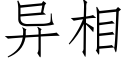 异相